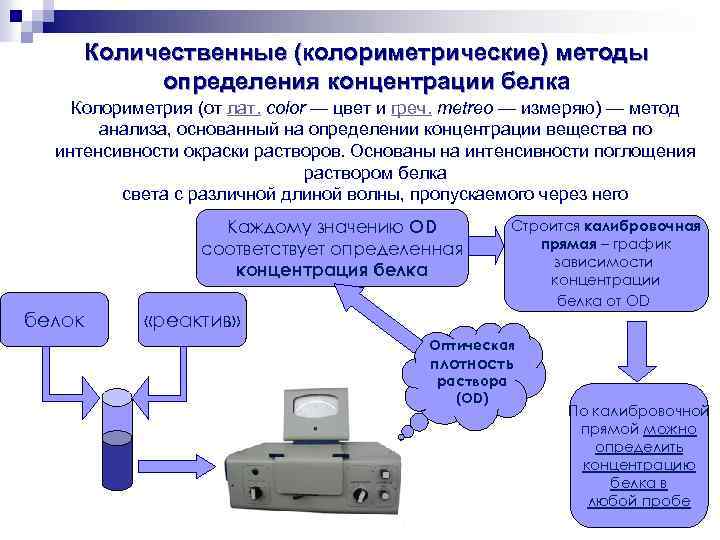 Количественные (колориметрические) методы определения концентрации белка

Колориметрия (от лат. color — цвет и греч. metreo — измеряю) — метод анализа, основанный на определении концентрации вещества по интенсивности окраски растворов. Основаны на интенсивности поглощения раствором белка света с различной длиной волны, пропускаемого через него

Каждому значению OD соответствует определенная концентрация белка

Строится калибровочная прямая – график зависимости концентрации белка от OD

белок

«реактив»

Оптическая плотность раствора (OD)

По калибровочной прямой можно определить концентрацию белка в любой пробе